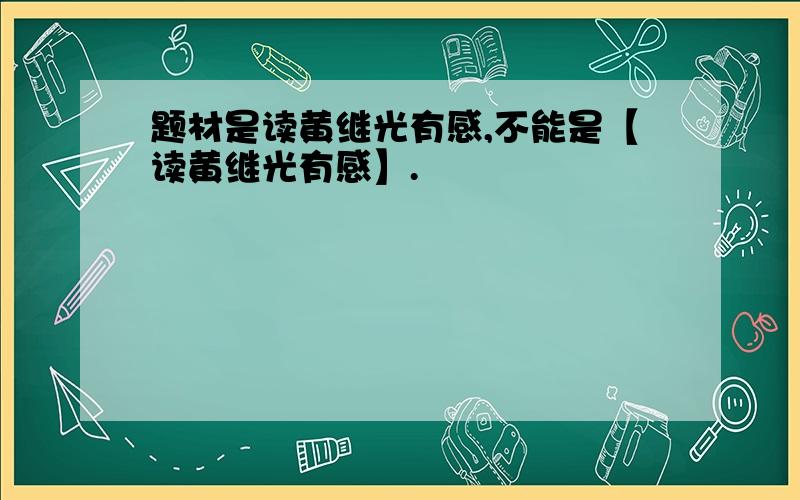 题材是读黄继光有感,不能是【读黄继光有感】.